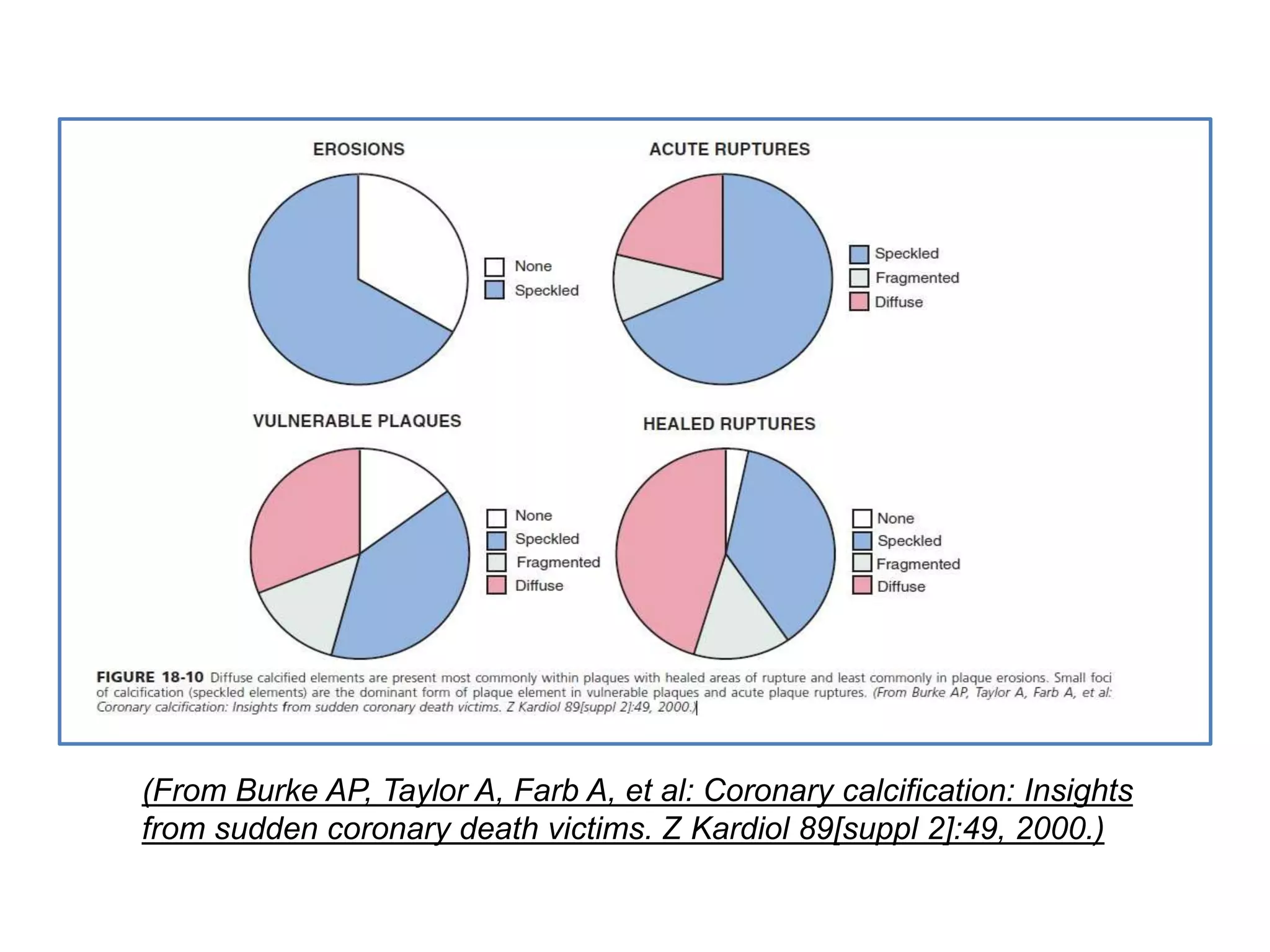 EROSIONS

None
Speckled

ACUTE RUPTURES

Speckled
Fragmented
Diffuse

VULNERABLE PLAQUES

None
Speckled
Fragmented
Diffuse

HEALED RUPTURES

None
Speckled
Fragmented
Diffuse

FIGURE 18-10 Diffuse calcified elements are present most commonly within plaques with healed areas of rupture and least commonly in plaque erosions. Small foci of calcification (speckled elements) are the dominant form of plaque element in vulnerable plaques and acute plaque ruptures. (From Burke AP, Taylor A, Farb A, et al: Coronary calcification: Insights from sudden coronary death victims. Z Kardiol 89[suppl 2]:49, 2000.)

(From Burke AP, Taylor A, Farb A, et al: Coronary calcification: Insights from sudden coronary death victims. Z Kardiol 89[suppl 2]:49, 2000.)